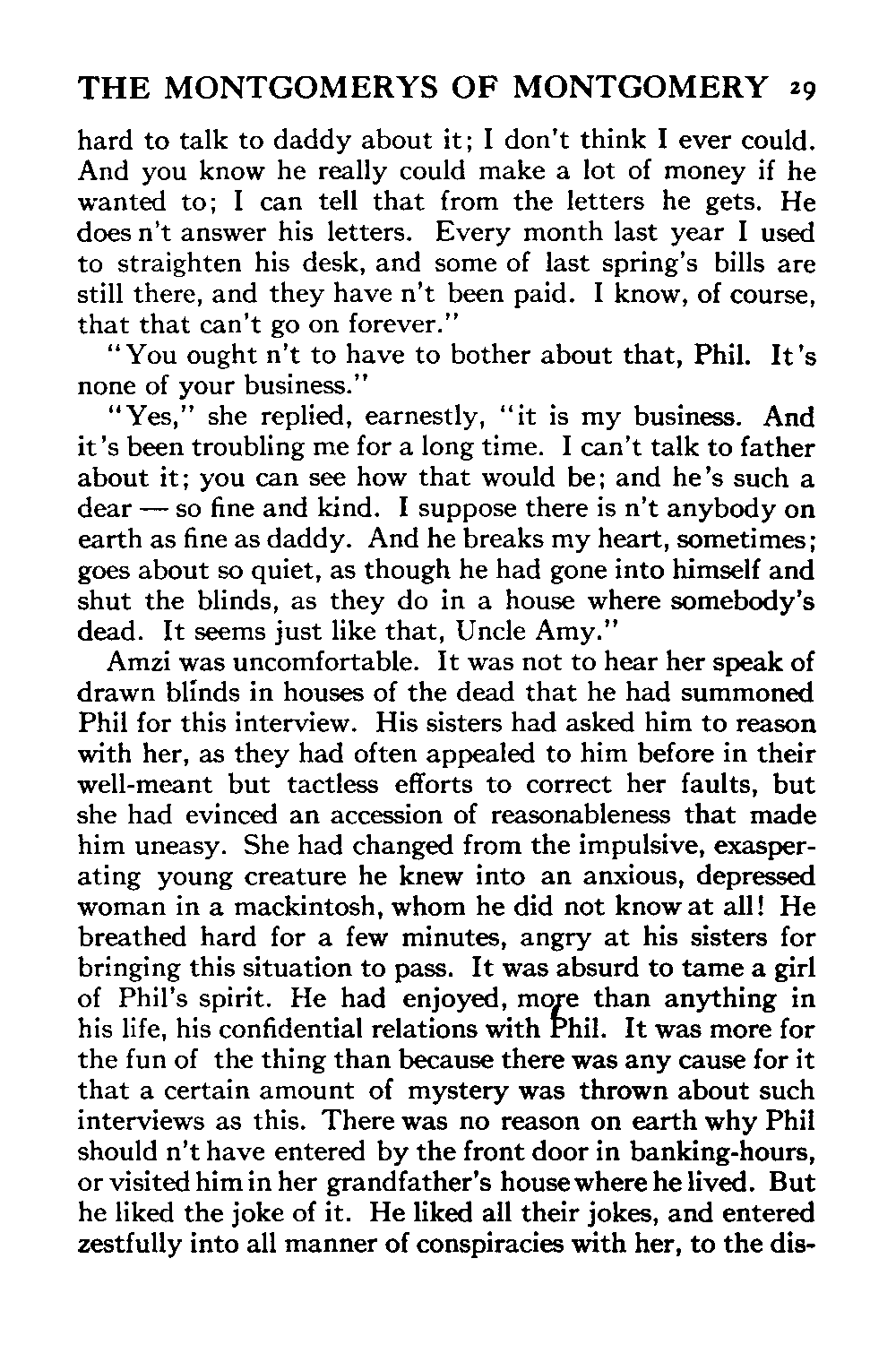 THE MONTGOMERYS OF MONTGOMERY 29

hard to talk to daddy about it; I don't think I ever could. And you know he really could make a lot of money if he wanted to; I can tell that from the letters he gets. He does n't answer his letters. Every month last year I used to straighten his desk, and some of last spring's bills are still there, and they have n't been paid. I know, of course, that that can't go on forever."

"You ought n't to have to bother about that, Phil. It's none of your business."

"Yes," she replied, earnestly, "it is my business. And it's been troubling me for a long time. I can't talk to father about it; you can see how that would be; and he's such a dear — so fine and kind. I suppose there is n't anybody on earth as fine as daddy. And he breaks my heart, sometimes; goes about so quiet, as though he had gone into himself and shut the blinds, as they do in a house where somebody's dead. It seems just like that, Uncle Amy."

Amzi was uncomfortable. It was not to hear her speak of drawn blinds in houses of the dead that he had summoned Phil for this interview. His sisters had asked him to reason with her, as they had often appealed to him before in their well-meant but tactless efforts to correct her faults, but she had evinced an accession of reasonableness that made him uneasy. She had changed from the impulsive, exasperating young creature he knew into an anxious, depressed woman in a mackintosh, whom he did not know at all! He breathed hard for a few minutes, angry at his sisters for bringing this situation to pass. It was absurd to tame a girl of Phil's spirit. He had enjoyed, more than anything in his life, his confidential relations with Phil. It was more for the fun of the thing than because there was any cause for it that a certain amount of mystery was thrown about such interviews as this. There was no reason on earth why Phil should n't have entered by the front door in banking-hours, or visited him in her grandfather's house where he lived. But he liked the joke of it. He liked all their jokes, and entered zestfully into all manner of conspiracies with her, to the dis-